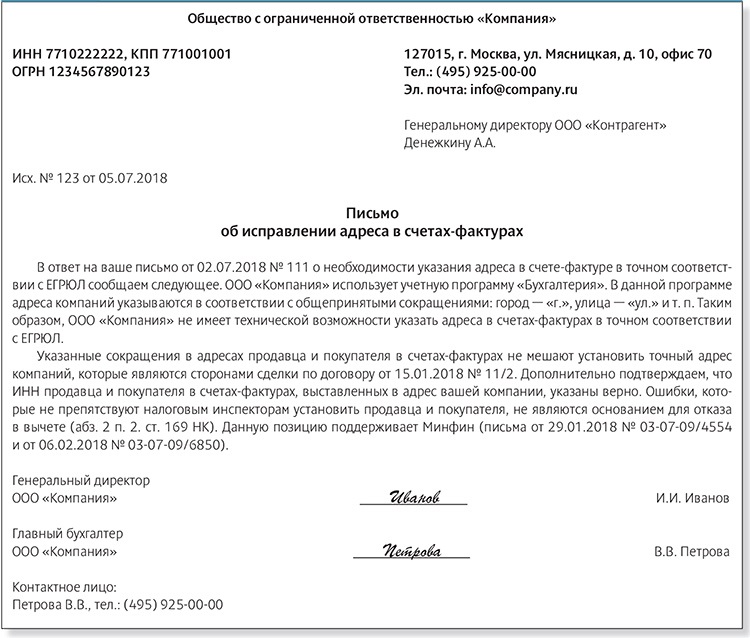 Общество с ограниченной ответственностью «Компания»

ИНН 7710222222, КПП 771001001
ОГРН 1234567890123

127015, г. Москва, ул. Мясницкая, д. 10, офис 70
Тел.: (495) 925-00-00
Эл. почта: info@company.ru

Генеральному директору ООО «Контрагент»
Денежкину А.А.

Исх. № 123 от 05.07.2018

Письмо
об исправлении адреса в счетах-фактурах

В ответ на ваше письмо от 02.07.2018 № 111 о необходимости указания адреса в счете-фактуре в точном соответствии с ЕГРЮЛ сообщаем следующее. ООО «Компания» использует учетную программу «Бухгалтерия». В данной программе адреса компаний указываются в соответствии с общепринятыми сокращениями: город — «г.», улица — «ул.» и т. п. Таким образом, ООО «Компания» не имеет технической возможности указать адреса в счетах-фактурах в точном соответствии с ЕГРЮЛ.

Указанные сокращения в адресах продавца и покупателя в счетах-фактурах не мешают установить точный адрес компаний, которые являются сторонами сделки по договору от 15.01.2018 № 11/2. Дополнительно подтверждаем, что ИНН продавца и покупателя в счетах-фактурах, выставленных в адрес вашей компании, указаны верно. Ошибки, которые не препятствуют налоговым инспекторам установить продавца и покупателя, не являются основанием для отказа в вычете (абз. 2 п. 2. ст. 169 НК). Данную позицию поддерживает Минфин (письма от 29.01.2018 № 03-07-09/4554 и от 06.02.2018 № 03-07-09/6850).

Генеральный директор
ООО «Компания» Иванов И.И. Иванов

Главный бухгалтер
ООО «Компания» Петрова В.В. Петрова

Контактное лицо:
Петрова В.В., тел.: (495) 925-00-00